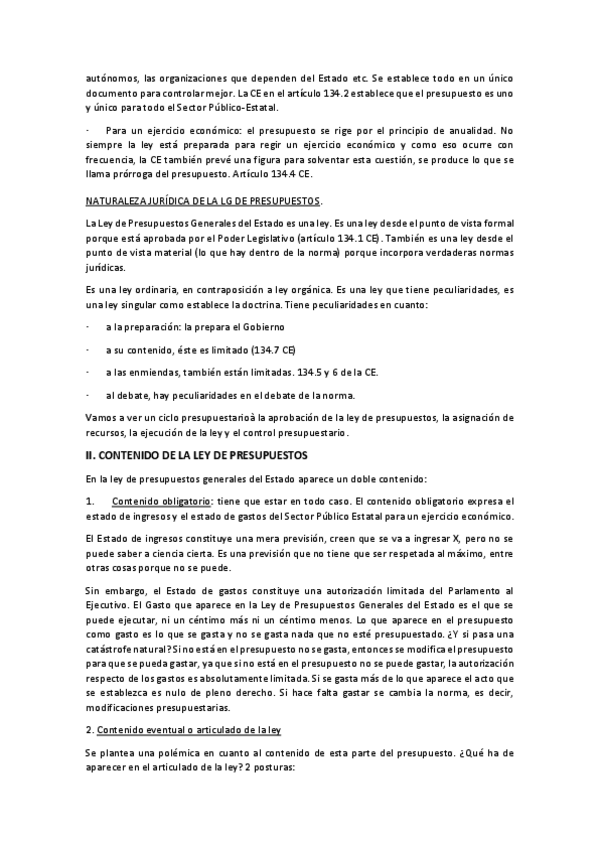 autónomos, las organizaciones que dependen del Estado etc. Se establece todo en un único documento para controlar mejor. La CE en el artículo 134.2 establece que el presupuesto es uno y único para todo el Sector Público-Estatal.

· Para un ejercicio económico: el presupuesto se rige por el principio de anualidad. No siempre la ley está preparada para regir un ejercicio económico y como eso ocurre con frecuencia, la CE también prevé una figura para solventar esta cuestión, se produce lo que se llama prórroga del presupuesto. Artículo 134.4 CE.

NATURALEZA JURÍDICA DE LA LG DE PRESUPUESTOS.

La Ley de Presupuestos Generales del Estado es una ley. Es una ley desde el punto de vista formal porque está aprobada por el Poder Legislativo (artículo 134.1 CE). También es una ley desde el punto de vista material (lo que hay dentro de la norma) porque incorpora verdaderas normas jurídicas.

Es una ley ordinaria, en contraposición a ley orgánica. Es una ley que tiene peculiaridades, es una ley singular como establece la doctrina. Tiene peculiaridades en cuanto:

· a la preparación: la prepara el Gobierno

· a su contenido, éste es limitado (134.7 CE)

· a las enmiendas, también están limitadas. 134.5 y 6 de la CE.

· al debate, hay peculiaridades en el debate de la norma.

Vamos a ver un ciclo presupuestarioà la aprobación de la ley de presupuestos, la asignación de recursos, la ejecución de la ley y el control presupuestario.

II. CONTENIDO DE LA LEY DE PRESUPUESTOS

En la ley de presupuestos generales del Estado aparece un doble contenido:

1. Contenido obligatorio: tiene que estar en todo caso. El contenido obligatorio expresa el estado de ingresos y el estado de gastos del Sector Público Estatal para un ejercicio económico.

El Estado de ingresos constituye una mera previsión, creen que se va a ingresar X, pero no se puede saber a ciencia cierta. Es una previsión que no tiene que ser respetada al máximo, entre otras cosas porque no se puede.

Sin embargo, el Estado de gastos constituye una autorización limitada del Parlamento al Ejecutivo. El Gasto que aparece en la Ley de Presupuestos Generales del Estado es el que se puede ejecutar, ni un céntimo más ni un céntimo menos. Lo que aparece en el presupuesto como gasto es lo que se gasta y no se gasta nada que no esté presupuestado. ¿Y si pasa una catástrofe natural? Si no está en el presupuesto no se gasta, entonces se modifica el presupuesto para que se pueda gastar, ya que si no está en el presupuesto no se puede gastar, la autorización respecto de los gastos es absolutamente limitada. Si se gasta más de lo que aparece el acto que se establezca es nulo de pleno derecho. Si hace falta gastar se cambia la norma, es decir, modificaciones presupuestarias.

2. Contenido eventual o articulado de la ley

Se plantea una polémica en cuanto al contenido de esta parte del presupuesto. ¿Qué ha de aparecer en el articulado de la ley? 2 posturas: